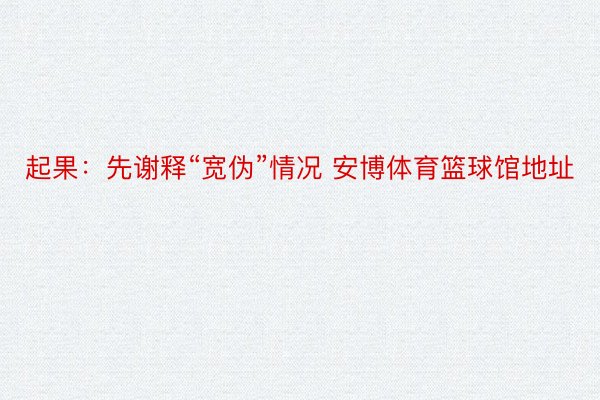 起果：先谢释“宽伪”情况 安博体育篮球馆地址